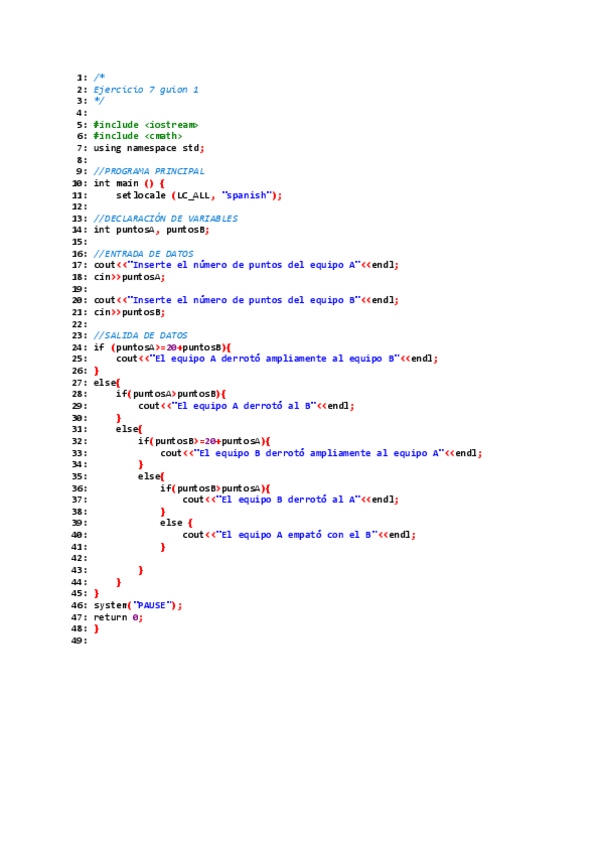 1: /*
2: Ejercicio 7 guion 1
3: */
4:
5: #include <iostream>
6: #include <cmath>
7: using namespace std;
8:
9: //PROGRAMA PRINCIPAL
10: int main () {
11:     setlocale (LC_ALL, "spanish");
12:
13: //DECLARACIÓN DE VARIABLES
14: int puntosA, puntosB;
15:
16: //ENTRADA DE DATOS
17: cout<<"Inserte el número de puntos del equipo A"<<endl;
18: cin>>puntosA;
19:
20: cout<<"Inserte el número de puntos del equipo B"<<endl;
21: cin>>puntosB;
22:
23: //SALIDA DE DATOS
24: if (puntosA>=20+puntosB){
25:     cout<<"El equipo A derrotó ampliamente al equipo B"<<endl;
26: }
27: else{
28:     if(puntosA>puntosB){
29:         cout<<"El equipo A derrotó al B"<<endl;
30:     }
31:     else{
32:         if(puntosB>=20+puntosA){
33:             cout<<"El equipo B derrotó ampliamente al equipo A"<<endl;
34:         }
35:         else{
36:             if(puntosB>puntosA){
37:                 cout<<"El equipo B derrotó al A"<<endl;
38:             }
39:             else {
40:                 cout<<"El equipo A empató con el B"<<endl;
41:             }
42:
43:         }
44:     }
45: }
46: system("PAUSE");
47: return 0;
48: }
49: